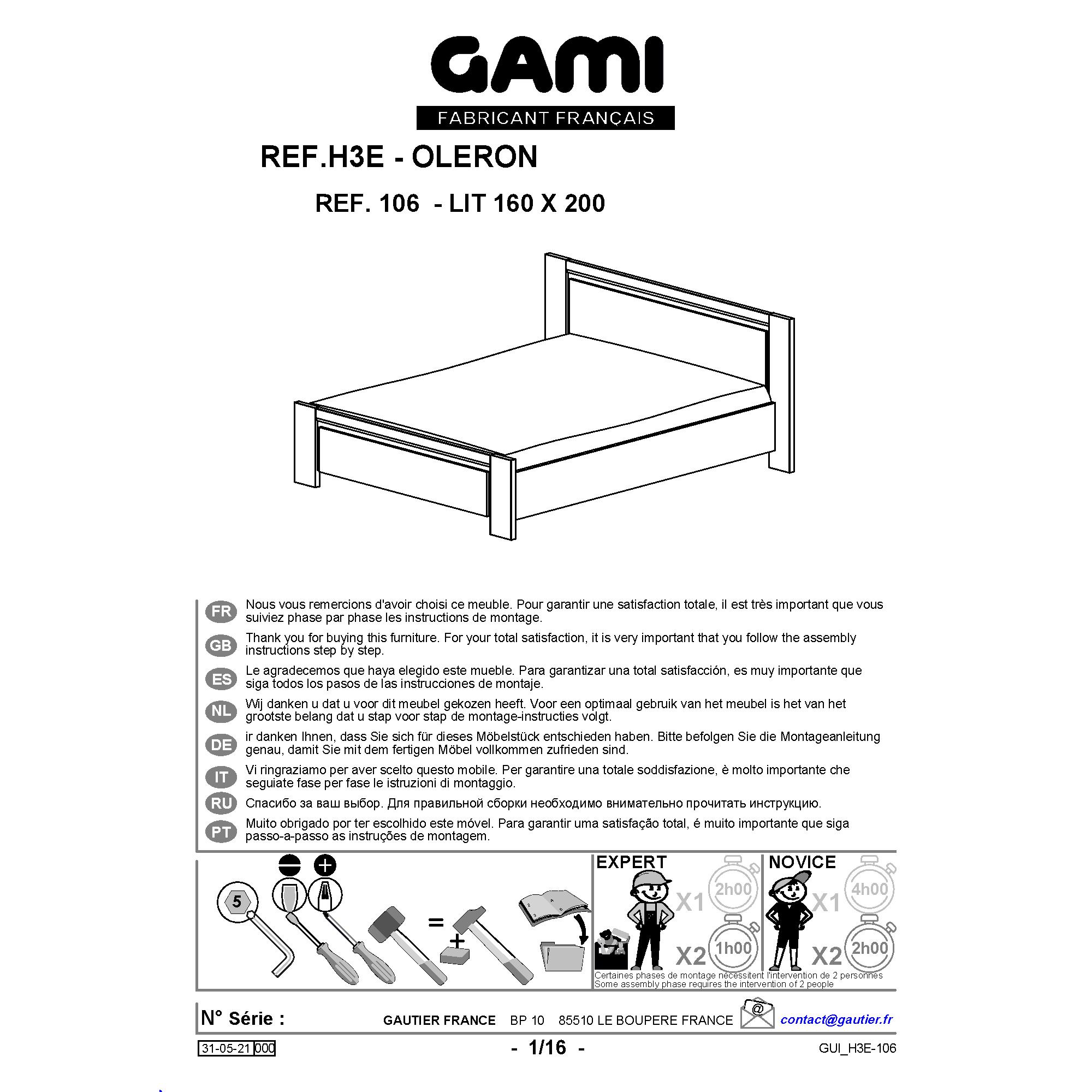 GAMI
FABRICANT FRANÇAIS

REF.H3E - OLERON

REF. 106 - LIT 160 X 200

FR Nous vous remercions d'avoir choisi ce meuble. Pour garantir une satisfaction totale, il est très important que vous suiviez phase par phase les instructions de montage.

GB Thank you for buying this furniture. For your total satisfaction, it is very important that you follow the assembly instructions step by step.

ES Le agradecemos que haya elegido este mueble. Para garantizar una total satisfacción, es muy importante que siga todos los pasos de las instrucciones de montaje.

NL Wij danken u dat u voor dit meubel gekozen heeft. Voor een optimaal gebruik van het meubel is het van het grootste belang dat u stap voor stap de montage-instructies volgt.

DE ir danken Ihnen, dass Sie sich für dieses Möbelstück entschieden haben. Bitte befolgen Sie die Montageanleitung genau, damit Sie mit dem fertigen Möbel vollkommen zufrieden sind.

IT Vi ringraziamo per aver scelto questo mobile. Per garantire una totale soddisfazione, è molto importante che seguiate fase per fase le istruzioni di montaggio.

RU Спасибо за ваш выбор. Для правильной сборки необходимо внимательно прочитать инструкцию.

PT Muito obrigado por ter escolhido este móvel. Para garantir uma satisfação total, é muito importante que siga passo-a-passo as instruções de montagem.

5

=

+

EXPERT
X1 2h00
X2 1h00

NOVICE
X1 4h00
X2 2h00

Certaines phases de montage nécessitent l'intervention de 2 personnes
Some assembly phase requires the intervention of 2 people

N° Série :

GAUTIER FRANCE BP 10 85510 LE BOUPERE FRANCE

@ contact@gautier.fr

31-05-21 000

- 1/16 -

GUI_H3E-106